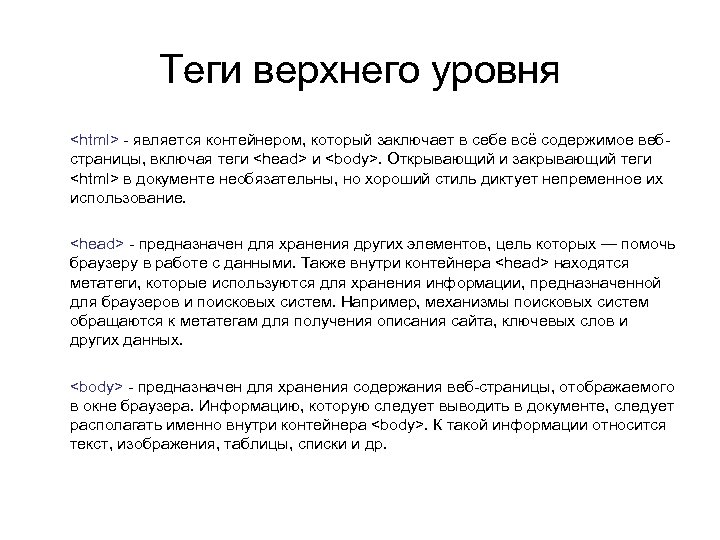 Теги верхнего уровня

<html> - является контейнером, который заключает в себе всё содержимое веб-страницы, включая теги <head> и <body>. Открывающий и закрывающий теги <html> в документе необязательны, но хороший стиль диктует непременное их использование.

<head> - предназначен для хранения других элементов, цель которых — помочь браузеру в работе с данными. Также внутри контейнера <head> находятся метатеги, которые используются для хранения информации, предназначенной для браузеров и поисковых систем. Например, механизмы поисковых систем обращаются к метатегам для получения описания сайта, ключевых слов и других данных.

<body> - предназначен для хранения содержания веб-страницы, отображаемого в окне браузера. Информацию, которую следует выводить в документе, следует располагать именно внутри контейнера <body>. К такой информации относится текст, изображения, таблицы, списки и др.